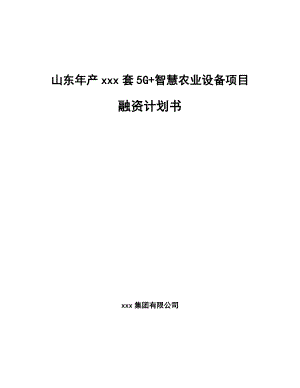 山东年产 xxx 套 5G+智慧农业设备项目

融资计划书

xxx 集团有限公司